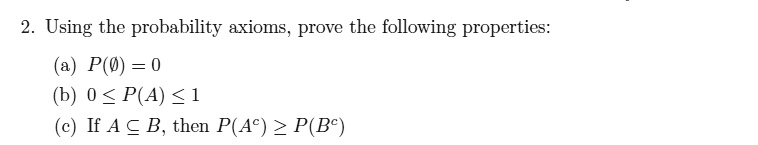 2. Using the probability axioms, prove the following properties:

(a) $P(\emptyset) = 0$

(b) $0 \leq P(A) \leq 1$

(c) If $A \subseteq B$, then $P(A^c) \geq P(B^c)$